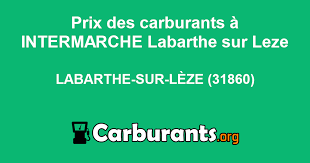 Prix des carburants à INTERMARCHE Labarthe sur Leze

LABARTHE-SUR-LÈZE (31860)

Carburants.org